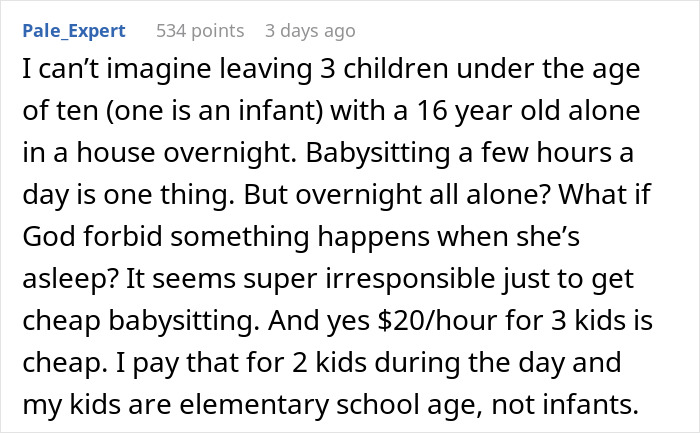 Pale_Expert 534 points 3 days ago

I can’t imagine leaving 3 children under the age of ten (one is an infant) with a 16 year old alone in a house overnight. Babysitting a few hours a day is one thing. But overnight all alone? What if God forbid something happens when she’s asleep? It seems super irresponsible just to get cheap babysitting. And yes \$20/hour for 3 kids is cheap. I pay that for 2 kids during the day and my kids are elementary school age, not infants.